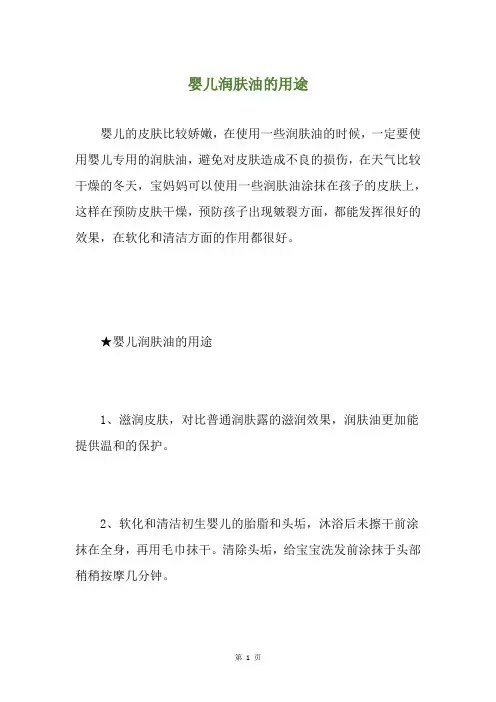 婴儿润肤油的用途

婴儿的皮肤比较娇嫩，在使用一些润肤油的时候，一定要使用婴儿专用的润肤油，避免对皮肤造成不良的损伤，在天气比较干燥的冬天，宝妈妈可以使用一些润肤油涂抹在孩子的皮肤上，这样在预防皮肤干燥，预防孩子出现皴裂方面，都能发挥很好的效果，在软化和清洁方面的作用都很好。

★婴儿润肤油的用途

1、滋润皮肤，对比普通润肤露的滋润效果，润肤油更加能提供温和的保护。

2、软化和清洁初生婴儿的胎脂和头垢，沐浴后未擦干前涂抹在全身，再用毛巾抹干。清除头垢，给宝宝洗发前涂抹于头部稍稍按摩几分钟。

第 1 页